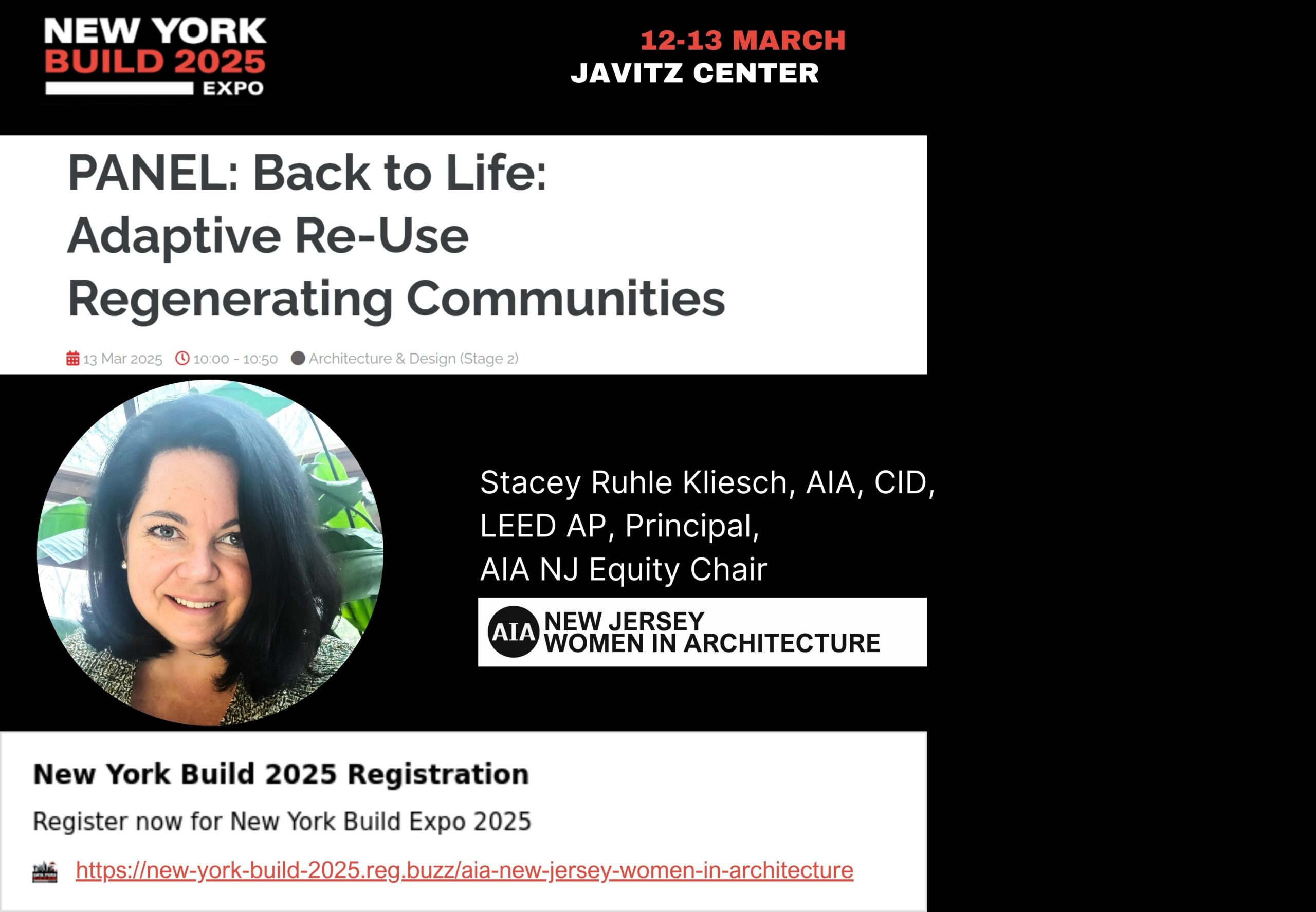 NEW YORK BUILD 2025 EXPO

12-13 MARCH
JAVITZ CENTER

PANEL: Back to Life: Adaptive Re-Use Regenerating Communities

13 Mar 2025 10:00 - 10:50 Architecture & Design (Stage 2)

Stacey Ruhle Kliesch, AIA, CID, LEED AP, Principal, AIA NJ Equity Chair

AIA NEW JERSEY WOMEN IN ARCHITECTURE

New York Build 2025 Registration

Register now for New York Build Expo 2025

https://new-york-build-2025.reg.buzz/aia-new-jersey-women-in-architecture